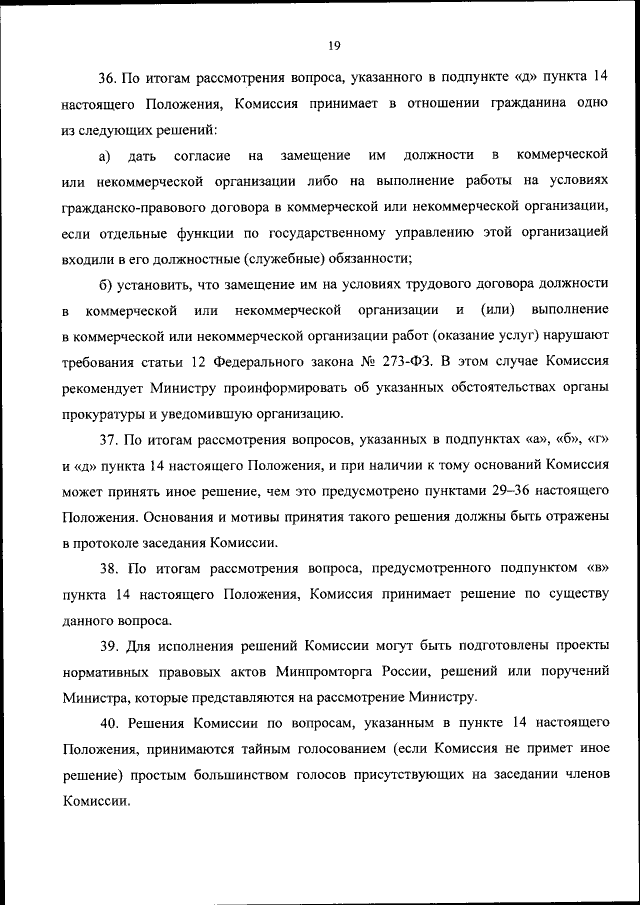 19

36. По итогам рассмотрения вопроса, указанного в подпункте «д» пункта 14 настоящего Положения, Комиссия принимает в отношении гражданина одно из следующих решений:

а) дать согласие на замещение им должности в коммерческой или некоммерческой организации либо на выполнение работы на условиях гражданско-правового договора в коммерческой или некоммерческой организации, если отдельные функции по государственному управлению этой организацией входили в его должностные (служебные) обязанности;

б) установить, что замещение им на условиях трудового договора должности в коммерческой или некоммерческой организации и (или) выполнение в коммерческой или некоммерческой организации работ (оказание услуг) нарушают требования статьи 12 Федерального закона № 273-ФЗ. В этом случае Комиссия рекомендует Министру проинформировать об указанных обстоятельствах органы прокуратуры и уведомившую организацию.

37. По итогам рассмотрения вопросов, указанных в подпунктах «а», «б», «г» и «д» пункта 14 настоящего Положения, и при наличии к тому оснований Комиссия может принять иное решение, чем это предусмотрено пунктами 29–36 настоящего Положения. Основания и мотивы принятия такого решения должны быть отражены в протоколе заседания Комиссии.

38. По итогам рассмотрения вопроса, предусмотренного подпунктом «в» пункта 14 настоящего Положения, Комиссия принимает решение по существу данного вопроса.

39. Для исполнения решений Комиссии могут быть подготовлены проекты нормативных правовых актов Минпромторга России, решений или поручений Министра, которые представляются на рассмотрение Министру.

40. Решения Комиссии по вопросам, указанным в пункте 14 настоящего Положения, принимаются тайным голосованием (если Комиссия не примет иное решение) простым большинством голосов присутствующих на заседании членов Комиссии.